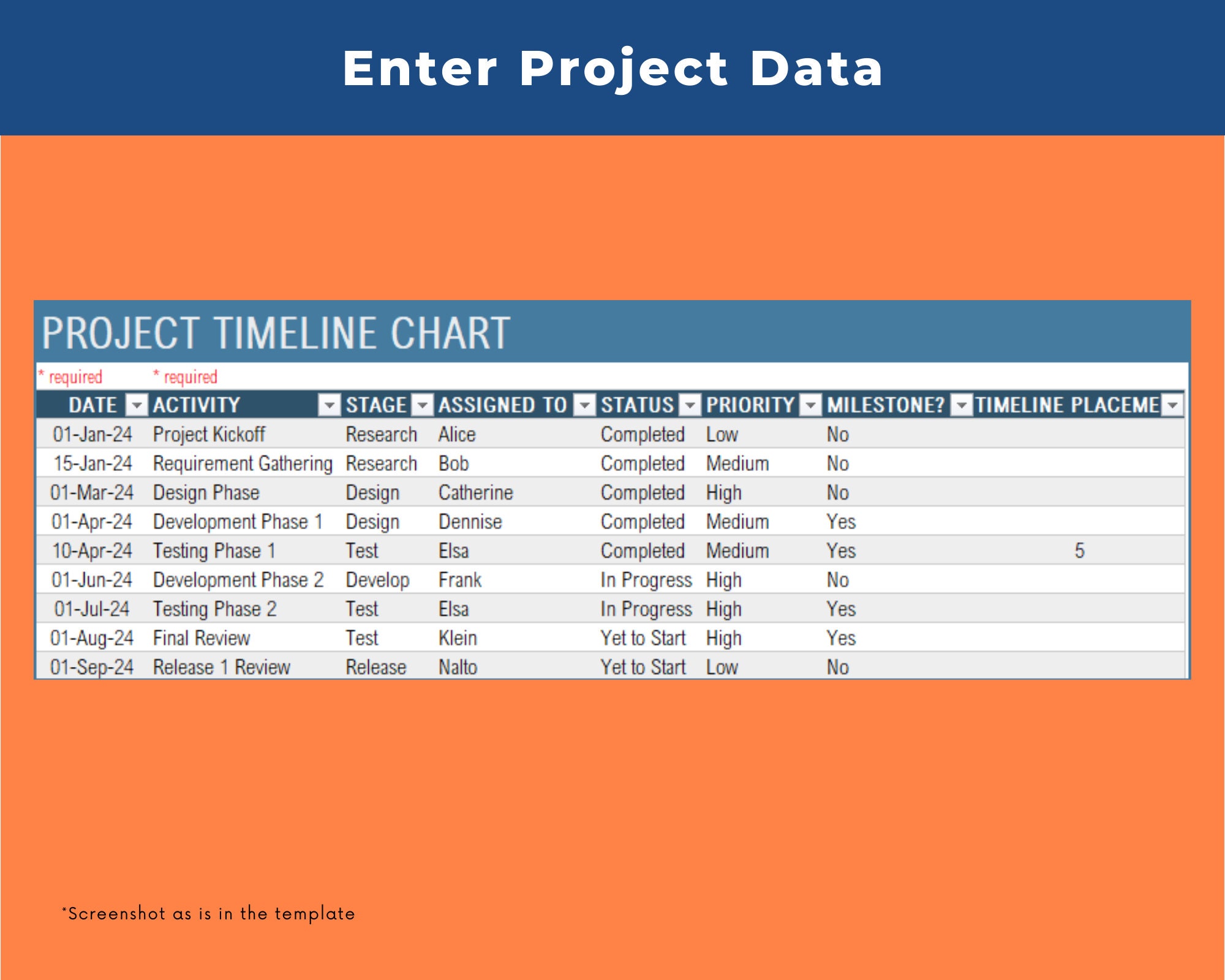 Enter Project Data

PROJECT TIMELINE CHART

* required * required

| DATE | ACTIVITY | STAGE | ASSIGNED TO | STATUS | PRIORITY | MILESTONE? | TIMELINE PLACEME |
|---|---|---|---|---|---|---|---|
| 01-Jan-24 | Project Kickoff | Research | Alice | Completed | Low | No | |
| 15-Jan-24 | Requirement Gathering | Research | Bob | Completed | Medium | No | |
| 01-Mar-24 | Design Phase | Design | Catherine | Completed | High | No | |
| 01-Apr-24 | Development Phase 1 | Design | Dennise | Completed | Medium | Yes | |
| 10-Apr-24 | Testing Phase 1 | Test | Elsa | Completed | Medium | Yes | 5 |
| 01-Jun-24 | Development Phase 2 | Develop | Frank | In Progress | High | No | |
| 01-Jul-24 | Testing Phase 2 | Test | Elsa | In Progress | High | Yes | |
| 01-Aug-24 | Final Review | Test | Klein | Yet to Start | High | Yes | |
| 01-Sep-24 | Release 1 Review | Release | Nalto | Yet to Start | Low | No | |

*Screenshot as is in the template